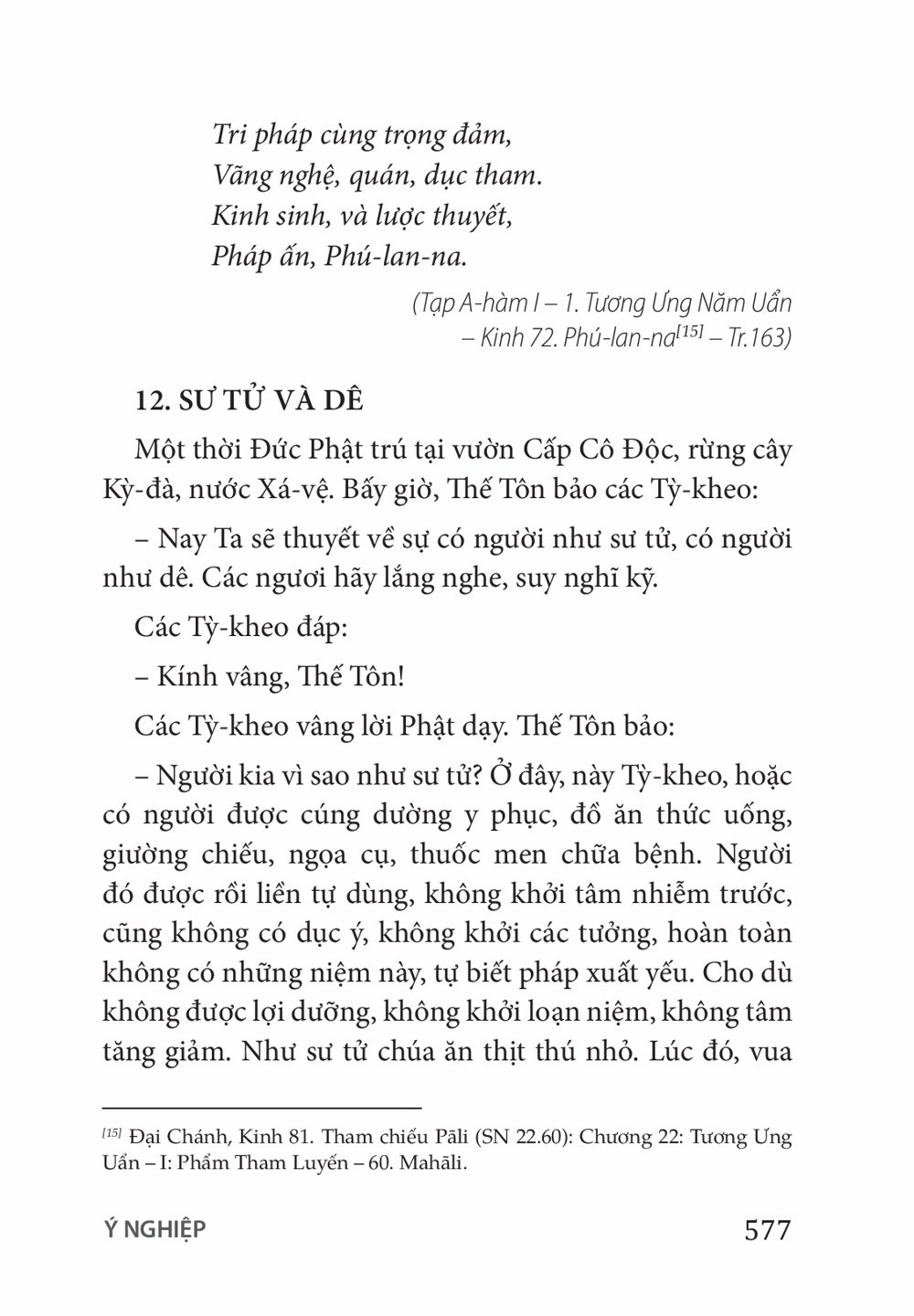 Tri pháp cùng trọng đảm,
Vãng nghệ, quán, dục tham.
Kinh sinh, và lược thuyết,
Pháp ấn, Phú-lan-na.

(Tạp A-hàm I – 1. Tương Ưng Năm Uẩn – Kinh 72. Phú-lan-na$^{[15]}$ – Tr.163)

12. SƯ TỬ VÀ DÊ

Một thời Đức Phật trú tại vườn Cấp Cô Độc, rừng cây Kỳ-đà, nước Xá-vệ. Bấy giờ, Thế Tôn bảo các Tỳ-kheo:

– Nay Ta sẽ thuyết về sự có người như sư tử, có người như dê. Các ngươi hãy lắng nghe, suy nghĩ kỹ.

Các Tỳ-kheo đáp:

– Kính vâng, Thế Tôn!

Các Tỳ-kheo vâng lời Phật dạy. Thế Tôn bảo:

– Người kia vì sao như sư tử? Ở đây, này Tỳ-kheo, hoặc có người được cúng dường y phục, đồ ăn thức uống, giường chiếu, ngọa cụ, thuốc men chữa bệnh. Người đó được rồi liền tự dùng, không khởi tâm nhiễm trước, cũng không có dục ý, không khởi các tưởng, hoàn toàn không có những niệm này, tự biết pháp xuất yếu. Cho dù không được lợi dưỡng, không khởi loạn niệm, không tâm tăng giảm. Như sư tử chúa ăn thịt thú nhỏ. Lúc đó, vua

$^{[15]}$ Đại Chánh, Kinh 81. Tham chiếu Pāli (SN 22.60): Chương 22: Tương Ưng Uẩn – I: Phẩm Tham Luyến – 60. Mahāli.

Ý NGHIỆP 577